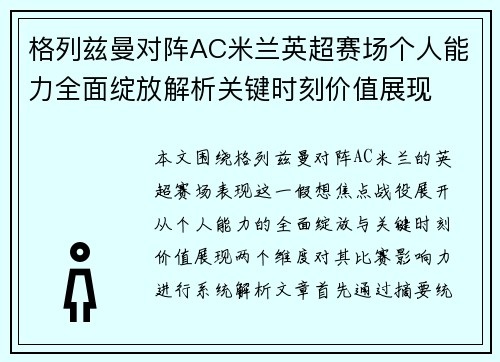 格列兹曼对阵AC米兰英超赛场个人能力全面绽放解析关键时刻价值展现

本文围绕格列兹曼对阵AC米兰的英超赛场表现这一假想焦点战役展开从个人能力的全面绽放与关键时刻价值展现两个维度对其比赛影响力进行系统解析文章首先通过摘要统